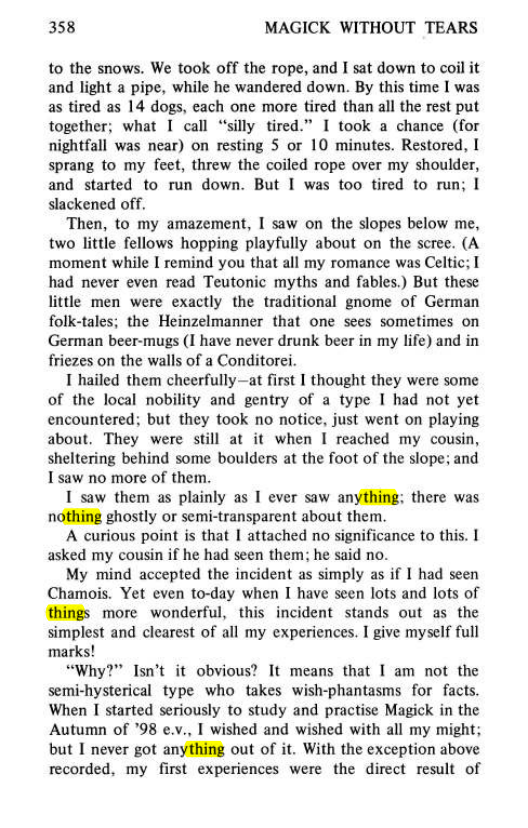 358 MAGICK WITHOUT TEARS

to the snows. We took off the rope, and I sat down to coil it and light a pipe, while he wandered down. By this time I was as tired as 14 dogs, each one more tired than all the rest put together; what I call "silly tired." I took a chance (for nightfall was near) on resting 5 or 10 minutes. Restored, I sprang to my feet, threw the coiled rope over my shoulder, and started to run down. But I was too tired to run; I slackened off.

Then, to my amazement, I saw on the slopes below me, two little fellows hopping playfully about on the scree. (A moment while I remind you that all my romance was Celtic; I had never even read Teutonic myths and fables.) But these little men were exactly the traditional gnome of German folk-tales; the Heinzelmanner that one sees sometimes on German beer-mugs (I have never drunk beer in my life) and in friezes on the walls of a Conditorei.

I hailed them cheerfully—at first I thought they were some of the local nobility and gentry of a type I had not yet encountered; but they took no notice, just went on playing about. They were still at it when I reached my cousin, sheltering behind some boulders at the foot of the slope; and I saw no more of them.

I saw them as plainly as I ever saw anything; there was nothing ghostly or semi-transparent about them.

A curious point is that I attached no significance to this. I asked my cousin if he had seen them; he said no.

My mind accepted the incident as simply as if I had seen Chamois. Yet even to-day when I have seen lots and lots of things more wonderful, this incident stands out as the simplest and clearest of all my experiences. I give myself full marks!

"Why?" Isn't it obvious? It means that I am not the semi-hysterical type who takes wish-phantasms for facts. When I started seriously to study and practise Magick in the Autumn of '98 e.v., I wished and wished with all my might; but I never got anything out of it. With the exception above recorded, my first experiences were the direct result of